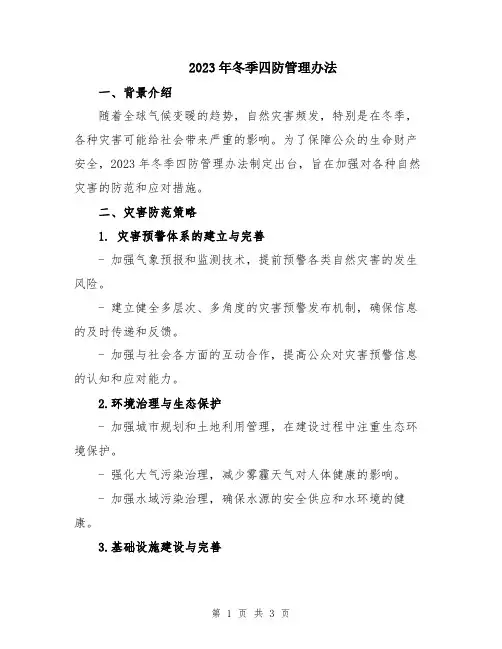 2023年冬季四防管理办法

一、背景介绍

随着全球气候变暖的趋势，自然灾害频发，特别是在冬季，各种灾害可能给社会带来严重的影响。为了保障公众的生命财产安全，2023年冬季四防管理办法制定出台，旨在加强对各种自然灾害的防范和应对措施。

二、灾害防范策略

1. 灾害预警体系的建立与完善

- 加强气象预报和监测技术，提前预警各类自然灾害的发生风险。

- 建立健全多层次、多角度的灾害预警发布机制，确保信息的及时传递和反馈。

- 加强与社会各方面的互动合作，提高公众对灾害预警信息的认知和应对能力。

2.环境治理与生态保护

- 加强城市规划和土地利用管理，在建设过程中注重生态环境保护。

- 强化大气污染治理，减少雾霾天气对人体健康的影响。

- 加强水域污染治理，确保水源的安全供应和水环境的健康。

3.基础设施建设与完善

第 1 页 共 3 页